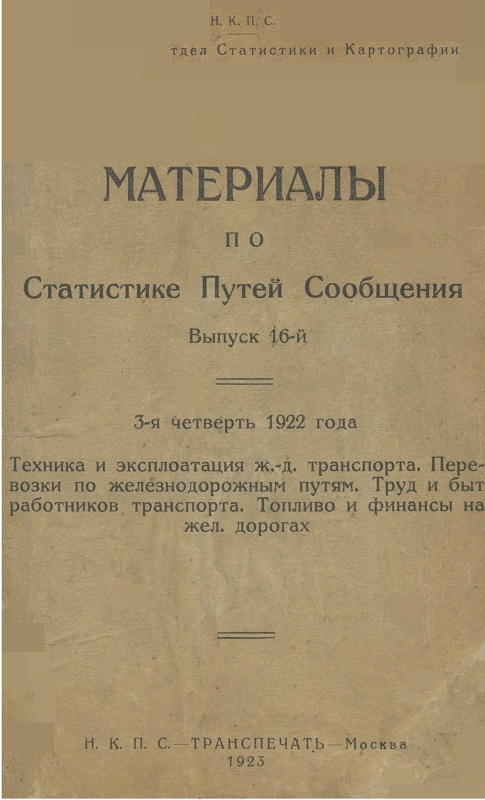 Н. К. П. С.

тдел Статистики и Картографии

МАТЕРИАЛЫ

ПО

Статистике Путей Сообщения

Выпуск 16-й

3-я четверть 1922 года

Техника и эксплоатация ж.-д. транспорта. Перевозки по железнодорожным путям. Труд и быт работников транспорта. Топливо и финансы на жел. дорогах

Н. К. П. С.—ТРАНСПЕЧАТЬ—Москва
1923